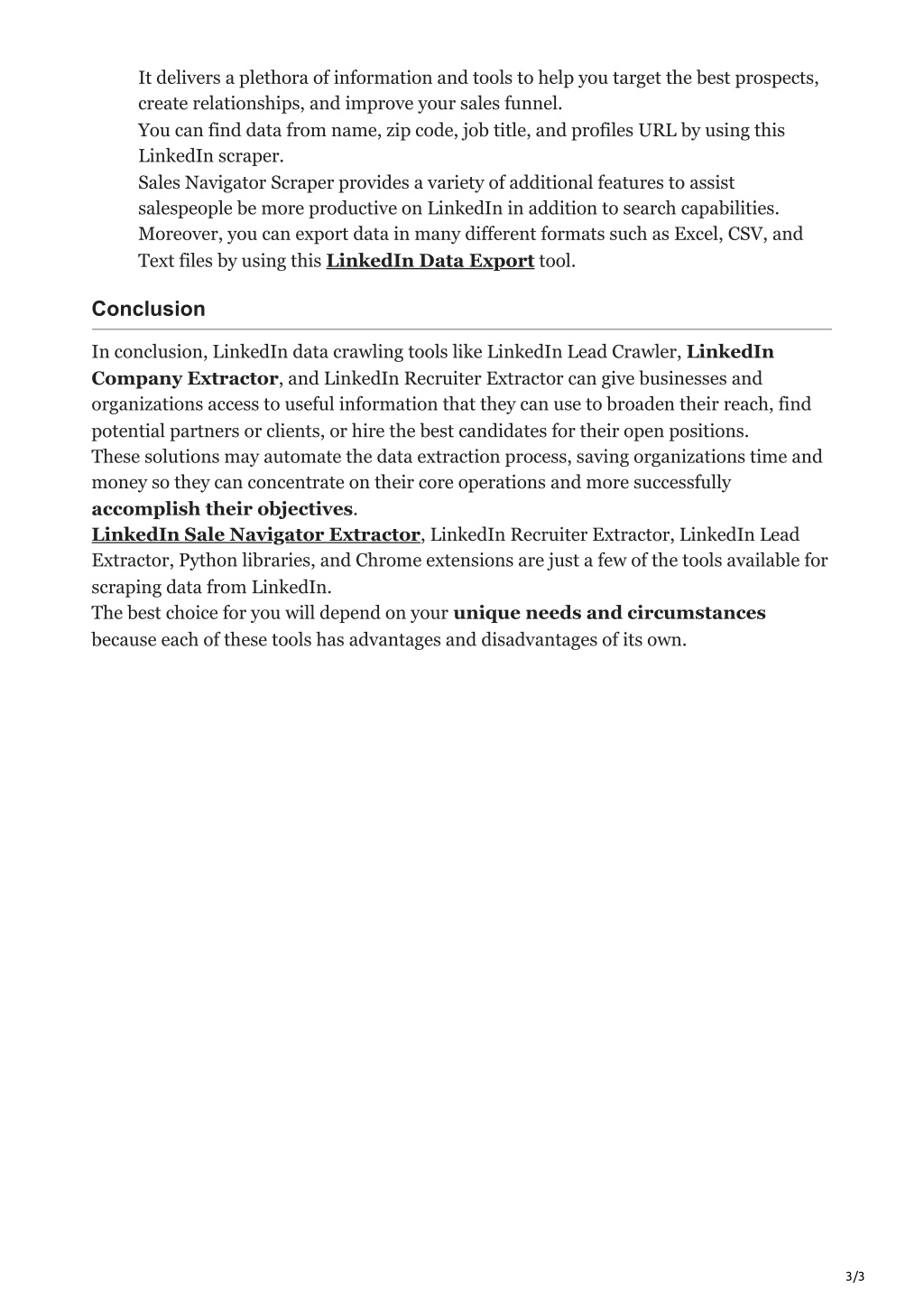 It delivers a plethora of information and tools to help you target the best prospects, create relationships, and improve your sales funnel.
You can find data from name, zip code, job title, and profiles URL by using this LinkedIn scraper.
Sales Navigator Scraper provides a variety of additional features to assist salespeople be more productive on LinkedIn in addition to search capabilities.
Moreover, you can export data in many different formats such as Excel, CSV, and Text files by using this LinkedIn Data Export tool.

Conclusion

In conclusion, LinkedIn data crawling tools like LinkedIn Lead Crawler, LinkedIn Company Extractor, and LinkedIn Recruiter Extractor can give businesses and organizations access to useful information that they can use to broaden their reach, find potential partners or clients, or hire the best candidates for their open positions.
These solutions may automate the data extraction process, saving organizations time and money so they can concentrate on their core operations and more successfully accomplish their objectives.
LinkedIn Sale Navigator Extractor, LinkedIn Recruiter Extractor, LinkedIn Lead Extractor, Python libraries, and Chrome extensions are just a few of the tools available for scraping data from LinkedIn.
The best choice for you will depend on your unique needs and circumstances because each of these tools has advantages and disadvantages of its own.

3/3